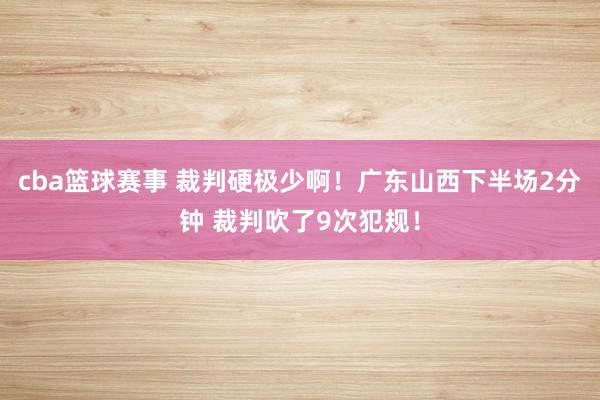 cba篮球赛事 裁判硬极少啊！广东山西下半场2分钟 裁判吹了9次犯规！